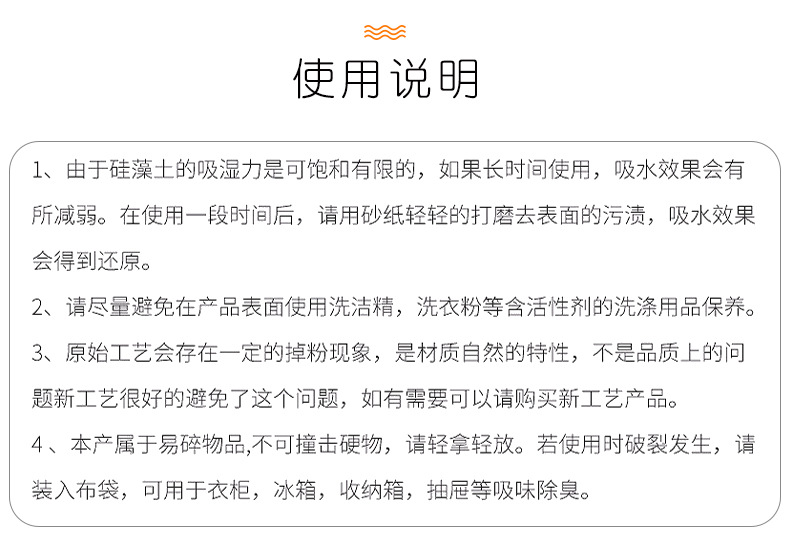 使用说明

1、由于硅藻土的吸湿力是可饱和有限的，如果长时间使用，吸水效果会有所减弱。在使用一段时间后，请用砂纸轻轻的打磨去表面的污渍，吸水效果会得到还原。

2、请尽量避免在产品表面使用洗洁精，洗衣粉等含活性剂的洗涤用品保养。

3、原始工艺会存在一定的掉粉现象，是材质自然的特性，不是品质上的问题新工艺很好的避免了这个问题，如有需要可以请购买新工艺产品。

4、本产属于易碎物品,不可撞击硬物，请轻拿轻放。若使用时破裂发生，请装入布袋，可用于衣柜，冰箱，收纳箱，抽屉等吸味除臭。